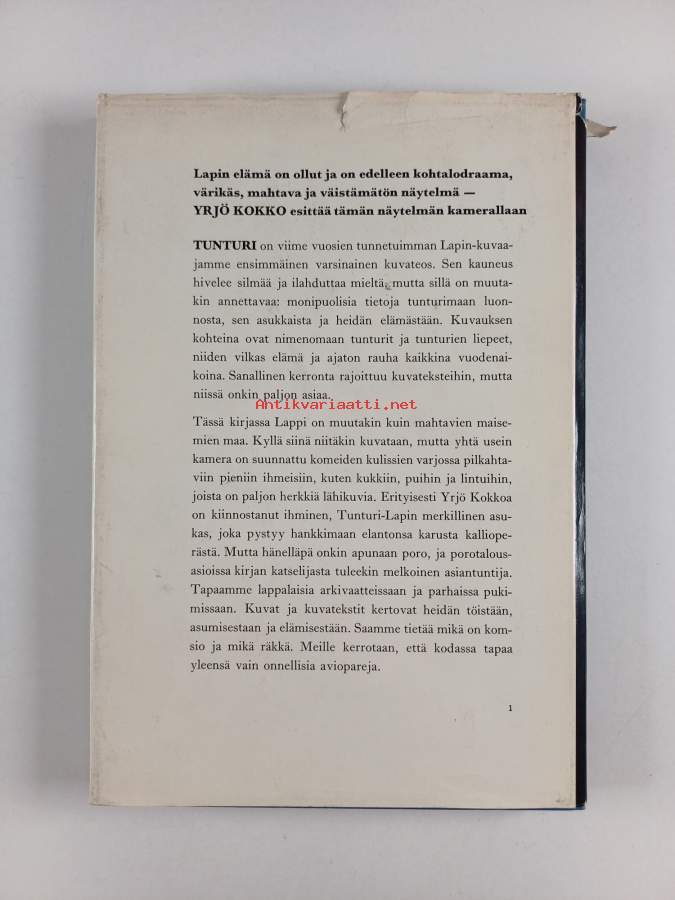 Lapin elämä on ollut ja on edelleen kohtalodraama, värikäs, mahtava ja väistämätön näytelmä — YRJÖ KOKKO esittää tämän näytelmän kamerallaan

TUNTURI on viime vuosien tunnetuimman Lapin-kuvaajamme ensimmäinen varsinainen kuvateos. Sen kauneus hivelee silmää ja ilahduttaa mieltä, mutta sillä on muutakin annettavaa: monipuolisia tietoja tunturimaan luonnosta, sen asukkaista ja heidän elämästään. Kuvauksen kohteina ovat nimenomaan tunturit ja tunturien liepeet, niiden vilkas elämä ja ajaton rauha kaikkina vuodenaikoina. Sanallinen kerronta rajoittuu kuvateksteihin, mutta niissä onkin paljon asiaa.

Tässä kirjassa Lappi on muutakin kuin mahtavien maisemien maa. Kyllä siinä niitäkin kuvataan, mutta yhtä usein kamera on suunnattu komeiden kulissien varjossa pilkahtaviin pieniin ihmeisiin, kuten kukkiin, puihin ja lintuihin, joista on paljon herkkiä lähikuvia. Erityisesti Yrjö Kokkoa on kiinnostanut ihminen, Tunturi-Lapin merkillinen asukas, joka pystyy hankkimaan elantonsa karusta kallioperästä. Mutta hänelläpä onkin apunaan poro, ja porotalousasioissa kirjan katselijasta tuleekin melkoinen asiantuntija. Tapaamme lappalaisia arkivaatteissaan ja parhaissa pukimissaan. Kuvat ja kuvatekstit kertovat heidän töistään, asumisestaan ja elämisestään. Saamme tietää mikä on komsio ja mikä räkkä. Meille kerrotaan, että kodassa tapaa yleensä vain onnellisia aviopareja.

1

Antikvariaatti.net